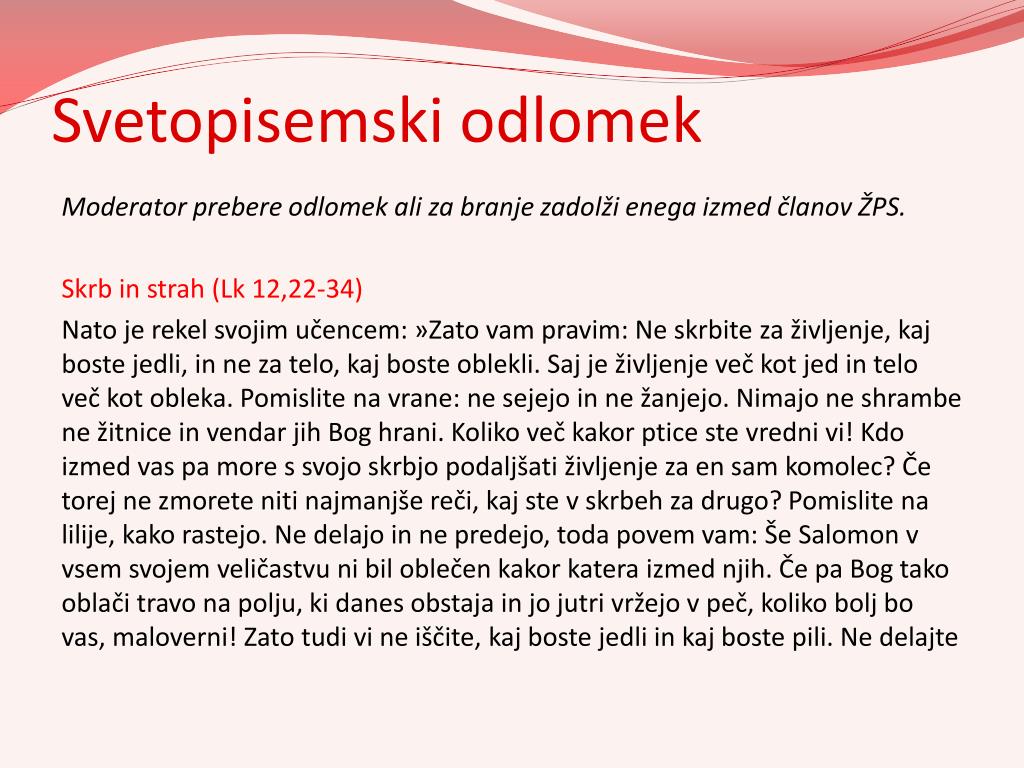 Svetopisemski odlomek

Moderator prebere odlomek ali za branje zadolži enega izmed članov ŽPS.

Skrb in strah (Lk 12,22-34)

Nato je rekel svojim učencem: »Zato vam pravim: Ne skrbite za življenje, kaj boste jedli, in ne za telo, kaj boste oblekli. Saj je življenje več kot jed in telo več kot obleka. Pomislite na vrane: ne sejejo in ne žanjejo. Nimajo ne shrambe ne žitnice in vendar jih Bog hrani. Koliko več kakor ptice ste vredni vi! Kdo izmed vas pa more s svojo skrbjo podaljšati življenje za en sam komolec? Če torej ne zmorete niti najmanjše reči, kaj ste v skrbeh za drugo? Pomislite na lilije, kako rastejo. Ne delajo in ne predejo, toda povem vam: Še Salomon v vsem svojem veličastvu ni bil oblečen kakor katera izmed njih. Če pa Bog tako oblači travo na polju, ki danes obstaja in jo jutri vržejo v peč, koliko bolj bo vas, maloverni! Zato tudi vi ne iščite, kaj boste jedli in kaj boste pili. Ne delajte